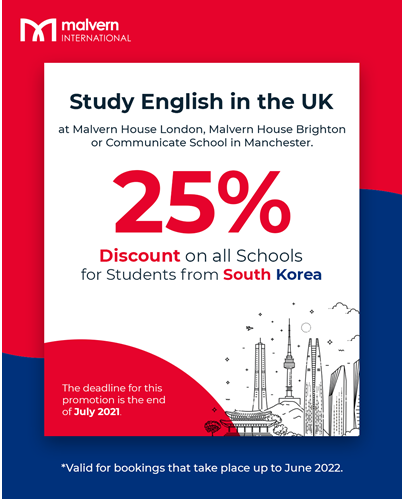 malvern
INTERNATIONAL

Study English in the UK

at Malvern House London, Malvern House Brighton or Communicate School in Manchester.

25%

Discount on all Schools for Students from South Korea

The deadline for this promotion is the end of July 2021.

*Valid for bookings that take place up to June 2022.